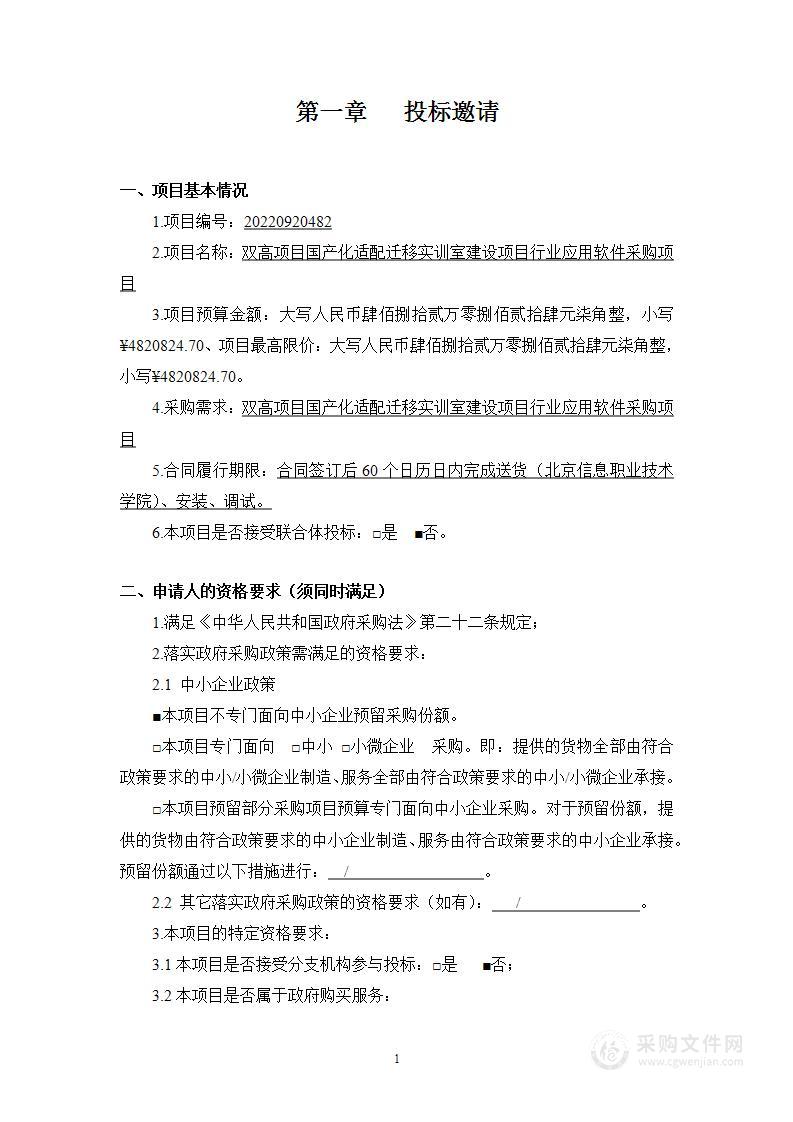 第一章　投标邀请

一、项目基本情况

1.项目编号：20220920482

2.项目名称：双高项目国产化适配迁移实训室建设项目行业应用软件采购项目

3.项目预算金额：大写人民币肆佰捌拾贰万零捌佰贰拾肆元柒角整，小写¥4820824.70、项目最高限价：大写人民币肆佰捌拾贰万零捌佰贰拾肆元柒角整，小写¥4820824.70。

4.采购需求：双高项目国产化适配迁移实训室建设项目行业应用软件采购项目

5.合同履行期限：合同签订后 60 个日历日内完成送货（北京信息职业技术学院）、安装、调试。

6.本项目是否接受联合体投标：□是　■否。

二、申请人的资格要求（须同时满足）

1.满足《中华人民共和国政府采购法》第二十二条规定；

2.落实政府采购政策需满足的资格要求：

2.1 中小企业政策

■本项目不专门面向中小企业预留采购份额。

□本项目专门面向　□中小　□小微企业　采购。即：提供的货物全部由符合政策要求的中小/小微企业制造、服务全部由符合政策要求的中小/小微企业承接。

□本项目预留部分采购项目预算专门面向中小企业采购。对于预留份额，提供的货物由符合政策要求的中小企业制造、服务由符合政策要求的中小企业承接。预留份额通过以下措施进行：　/　。

2.2 其它落实政府采购政策的资格要求（如有）：　/　。

3.本项目的特定资格要求：

3.1 本项目是否接受分支机构参与投标：□是　■否；

3.2 本项目是否属于政府购买服务：

1

采购文件网
www.cgwenjian.com